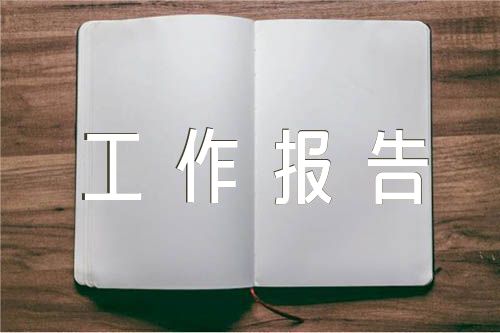 工作报告